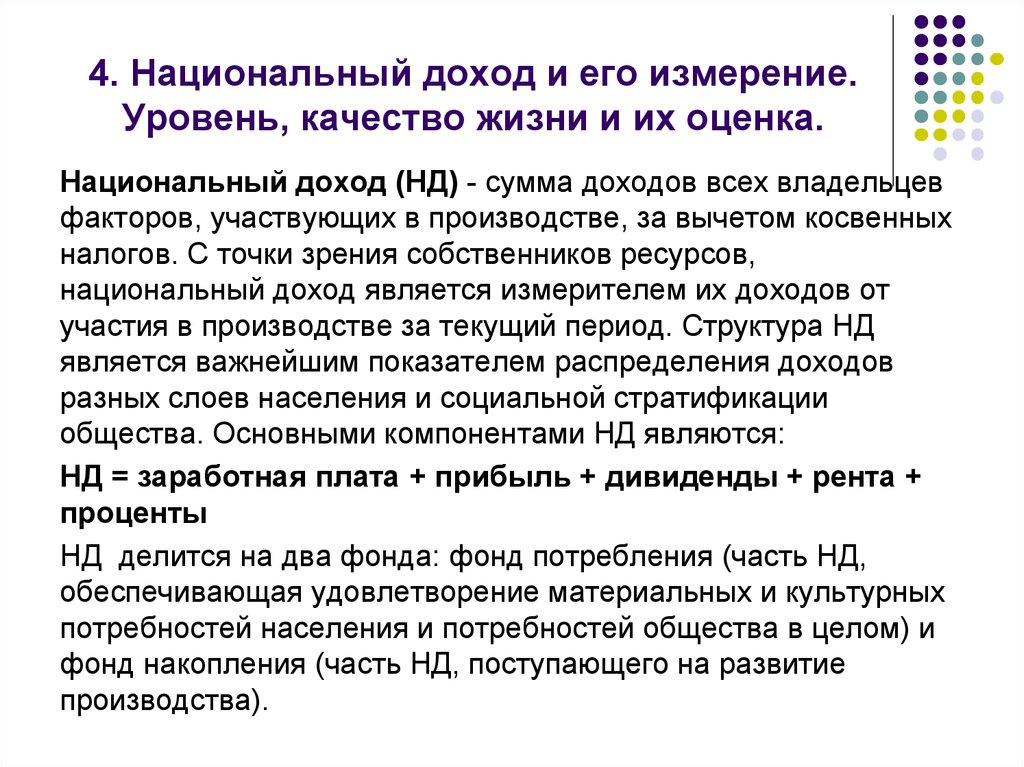 4. Национальный доход и его измерение. Уровень, качество жизни и их оценка.

Национальный доход (НД) - сумма доходов всех владельцев факторов, участвующих в производстве, за вычетом косвенных налогов. С точки зрения собственников ресурсов, национальный доход является измерителем их доходов от участия в производстве за текущий период. Структура НД является важнейшим показателем распределения доходов разных слоев населения и социальной стратификации общества. Основными компонентами НД являются:

НД = заработная плата + прибыль + дивиденды + рента + проценты

НД делится на два фонда: фонд потребления (часть НД, обеспечивающая удовлетворение материальных и культурных потребностей населения и потребностей общества в целом) и фонд накопления (часть НД, поступающего на развитие производства).